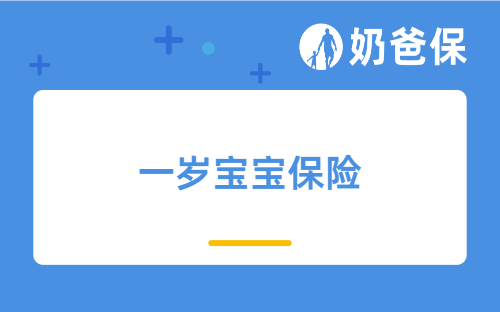 奶爸保

一岁宝宝保险